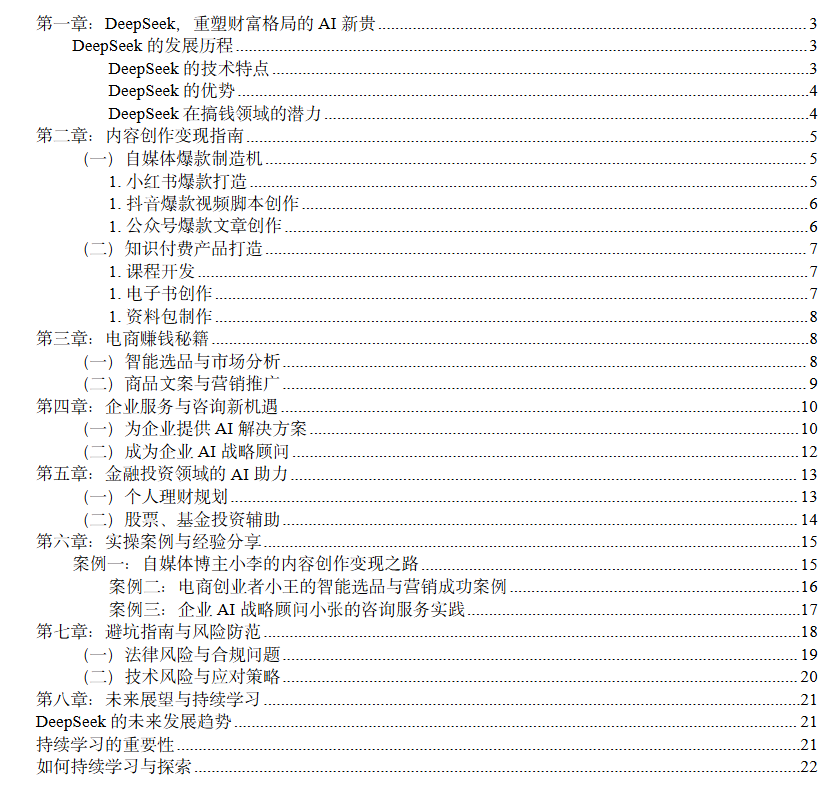 第一章：DeepSeek，重塑财富格局的 AI 新贵 3
DeepSeek 的发展历程 3
DeepSeek 的技术特点 3
DeepSeek 的优势 4
DeepSeek 在搞钱领域的潜力 4
第二章：内容创作变现指南 5
（一）自媒体爆款制造机 5
1. 小红书爆款打造 5
1. 抖音爆款视频脚本创作 6
1. 公众号爆款文章创作 6
（二）知识付费产品打造 7
1. 课程开发 7
1. 电子书创作 7
1. 资料包制作 8
第三章：电商赚钱秘籍 8
（一）智能选品与市场分析 8
（二）商品文案与营销推广 9
第四章：企业服务与咨询新机遇 10
（一）为企业提供 AI 解决方案 10
（二）成为企业 AI 战略顾问 12
第五章：金融投资领域的 AI 助力 13
（一）个人理财规划 13
（二）股票、基金投资辅助 14
第六章：实操案例与经验分享 15
案例一：自媒体博主小李的内容创作变现之路 15
案例二：电商创业者小王的智能选品与营销成功案例 16
案例三：企业 AI 战略顾问小张的咨询服务实践 17
第七章：避坑指南与风险防范 18
（一）法律风险与合规问题 19
（二）技术风险与应对策略 20
第八章：未来展望与持续学习 21
DeepSeek 的未来发展趋势 21
持续学习的重要性 21
如何持续学习与探索 22